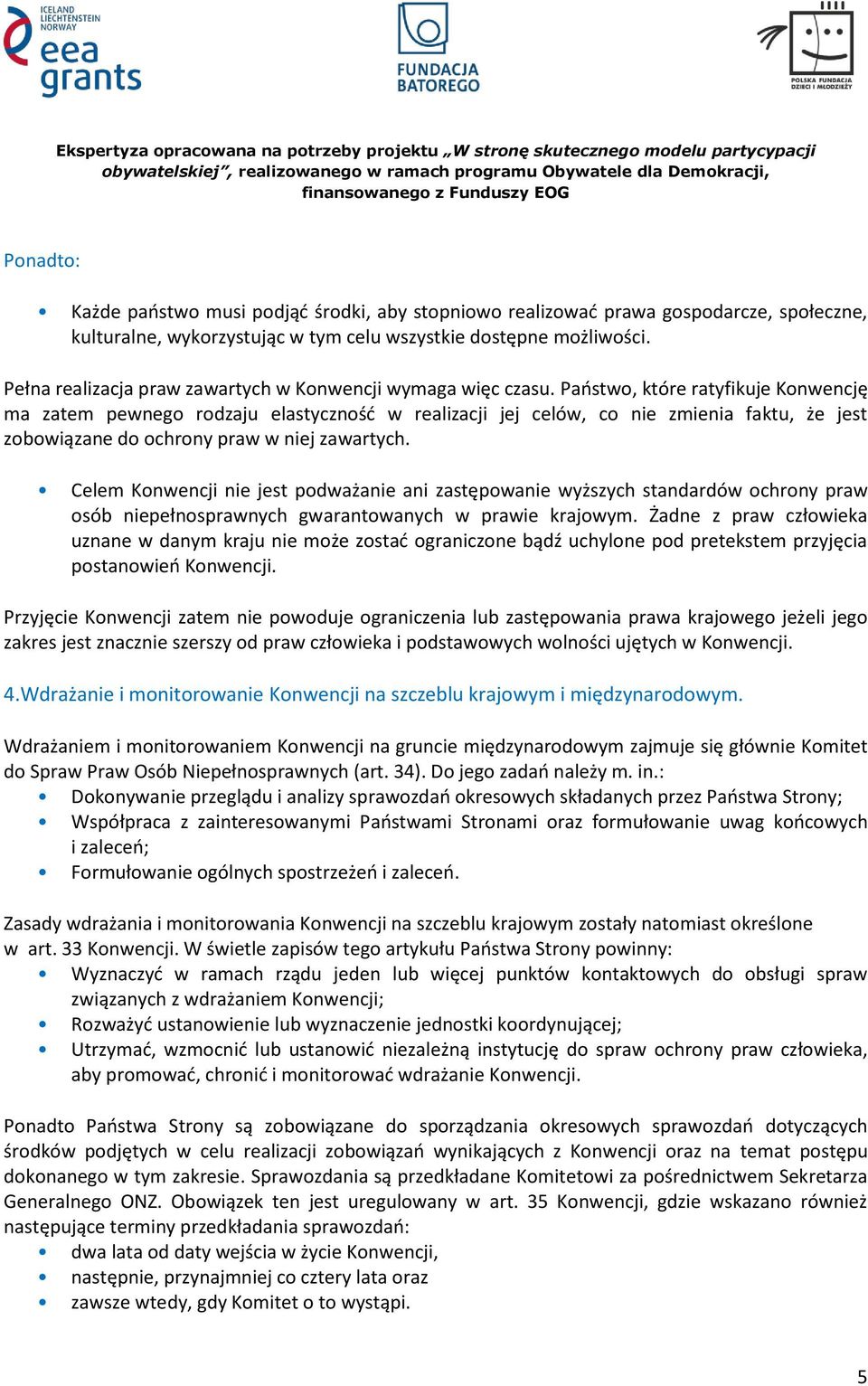 ICELAND LIECHTENSTEIN NORWAY eea grants

FUNDACJA BATOREGO

POLSKA FUNDACJA DZIECI I MŁODZIEŻY

Ekspertyza opracowana na potrzeby projektu „W stronę skutecznego modelu partycypacji obywatelskiej”, realizowanego w ramach programu Obywatele dla Demokracji, finansowanego z Funduszy EOG

Ponadto:

• Każde państwo musi podjąć środki, aby stopniowo realizować prawa gospodarcze, społeczne, kulturalne, wykorzystując w tym celu wszystkie dostępne możliwości.

Pełna realizacja praw zawartych w Konwencji wymaga więc czasu. Państwo, które ratyfikuje Konwencję ma zatem pewnego rodzaju elastyczność w realizacji jej celów, co nie zmienia faktu, że jest zobowiązane do ochrony praw w niej zawartych.

• Celem Konwencji nie jest podważanie ani zastępowanie wyższych standardów ochrony praw osób niepełnosprawnych gwarantowanych w prawie krajowym. Żadne z praw człowieka uznane w danym kraju nie może zostać ograniczone bądź uchylone pod pretekstem przyjęcia postanowień Konwencji.

Przyjęcie Konwencji zatem nie powoduje ograniczenia lub zastępowania prawa krajowego jeżeli jego zakres jest znacznie szerszy od praw człowieka i podstawowych wolności ujętych w Konwencji.

4.Wdrażanie i monitorowanie Konwencji na szczeblu krajowym i międzynarodowym.

Wdrażaniem i monitorowaniem Konwencji na gruncie międzynarodowym zajmuje się głównie Komitet do Spraw Praw Osób Niepełnosprawnych (art. 34). Do jego zadań należy m. in.:
• Dokonywanie przeglądu i analizy sprawozdań okresowych składanych przez Państwa Strony;
• Współpraca z zainteresowanymi Państwami Stronami oraz formułowanie uwag końcowych i zaleceń;
• Formułowanie ogólnych spostrzeżeń i zaleceń.

Zasady wdrażania i monitorowania Konwencji na szczeblu krajowym zostały natomiast określone w art. 33 Konwencji. W świetle zapisów tego artykułu Państwa Strony powinny:
• Wyznaczyć w ramach rządu jeden lub więcej punktów kontaktowych do obsługi spraw związanych z wdrażaniem Konwencji;
• Rozważyć ustanowienie lub wyznaczenie jednostki koordynującej;
• Utrzymać, wzmocnić lub ustanowić niezależną instytucję do spraw ochrony praw człowieka, aby promować, chronić i monitorować wdrażanie Konwencji.

Ponadto Państwa Strony są zobowiązane do sporządzania okresowych sprawozdań dotyczących środków podjętych w celu realizacji zobowiązań wynikających z Konwencji oraz na temat postępu dokonanego w tym zakresie. Sprawozdania są przedkładane Komitetowi za pośrednictwem Sekretarza Generalnego ONZ. Obowiązek ten jest uregulowany w art. 35 Konwencji, gdzie wskazano również następujące terminy przedkładania sprawozdań:
• dwa lata od daty wejścia w życie Konwencji,
• następnie, przynajmniej co cztery lata oraz
• zawsze wtedy, gdy Komitet o to wystąpi.

5